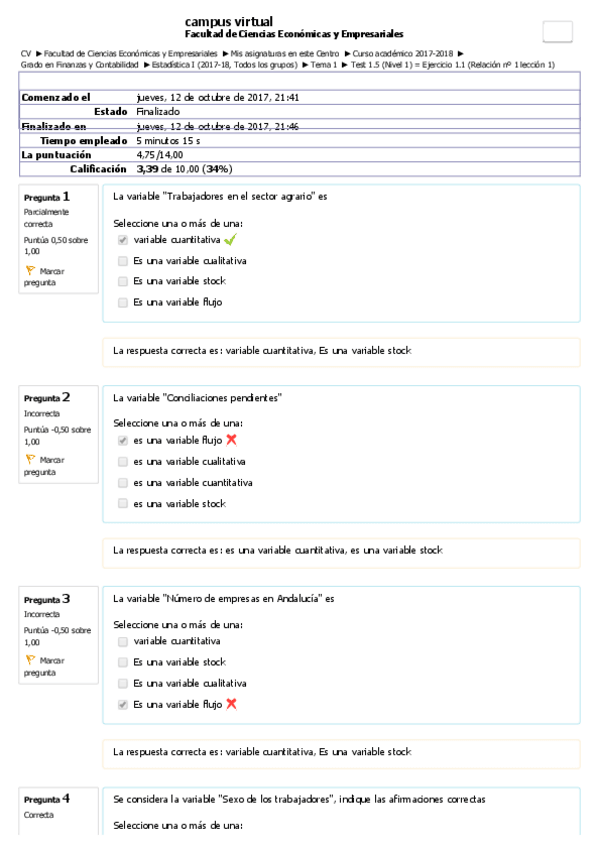 campus virtual
Facultad de Ciencias Económicas y Empresariales

CV ► Facultad de Ciencias Económicas y Empresariales ► Mis asignaturas en este Centro ► Curso académico 2017-2018 ► Grado en Finanzas y Contabilidad ► Estadística I (2017-18, Todos los grupos) ► Tema 1 ► Test 1.5 (Nivel 1) = Ejercicio 1.1 (Relación nº 1 lección 1)

| | |
|---|---|
| Comenzado el | jueves, 12 de octubre de 2017, 21:41 |
| Estado | Finalizado |
| Finalizado en | jueves, 12 de octubre de 2017, 21:46 |
| Tiempo empleado | 5 minutos 15 s |
| La puntuación | 4,75/14,00 |
| Calificación | 3,39 de 10,00 (34%) |

Pregunta 1
Parcialmente correcta
Puntúa 0,50 sobre 1,00
Marcar pregunta

La variable "Trabajadores en el sector agrario" es

Seleccione una o más de una:
variable cuantitativa
Es una variable cualitativa
Es una variable stock
Es una variable flujo

La respuesta correcta es: variable cuantitativa, Es una variable stock

Pregunta 2
Incorrecta
Puntúa -0,50 sobre 1,00
Marcar pregunta

La variable "Conciliaciones pendientes"

Seleccione una o más de una:
es una variable flujo
es una variable cualitativa
es una variable cuantitativa
es una variable stock

La respuesta correcta es: es una variable cuantitativa, es una variable stock

Pregunta 3
Incorrecta
Puntúa -0,50 sobre 1,00
Marcar pregunta

La variable "Número de empresas en Andalucía" es

Seleccione una o más de una:
variable cuantitativa
Es una variable stock
Es una variable cualitativa
Es una variable flujo

La respuesta correcta es: variable cuantitativa, Es una variable stock

Pregunta 4
Correcta

Se considera la variable "Sexo de los trabajadores", indique las afirmaciones correctas

Seleccione una o más de una: